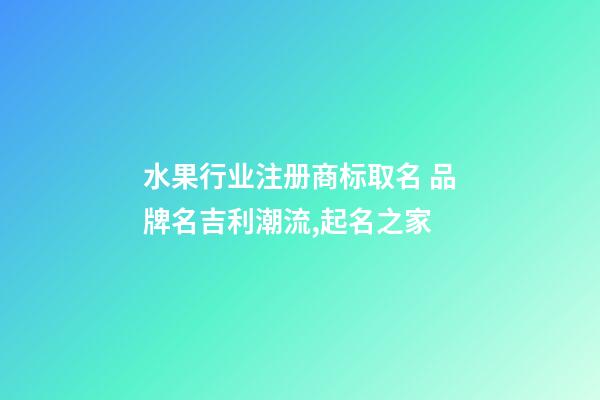 水果行业注册商标取名 品牌名吉利潮流,起名之家